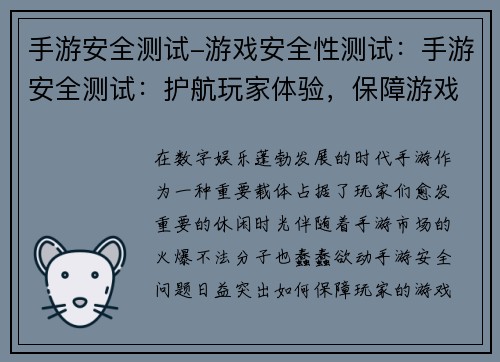 手游安全测试–游戏安全性测试：手游安全测试：护航玩家体验，保障游戏

在数字娱乐蓬勃发展的时代手游作为一种重要载体占据了玩家们愈发重要的休闲时光伴随着手游市场的火爆不法分子也蠢蠢欲动手游安全问题日益突出如何保障玩家的游戏